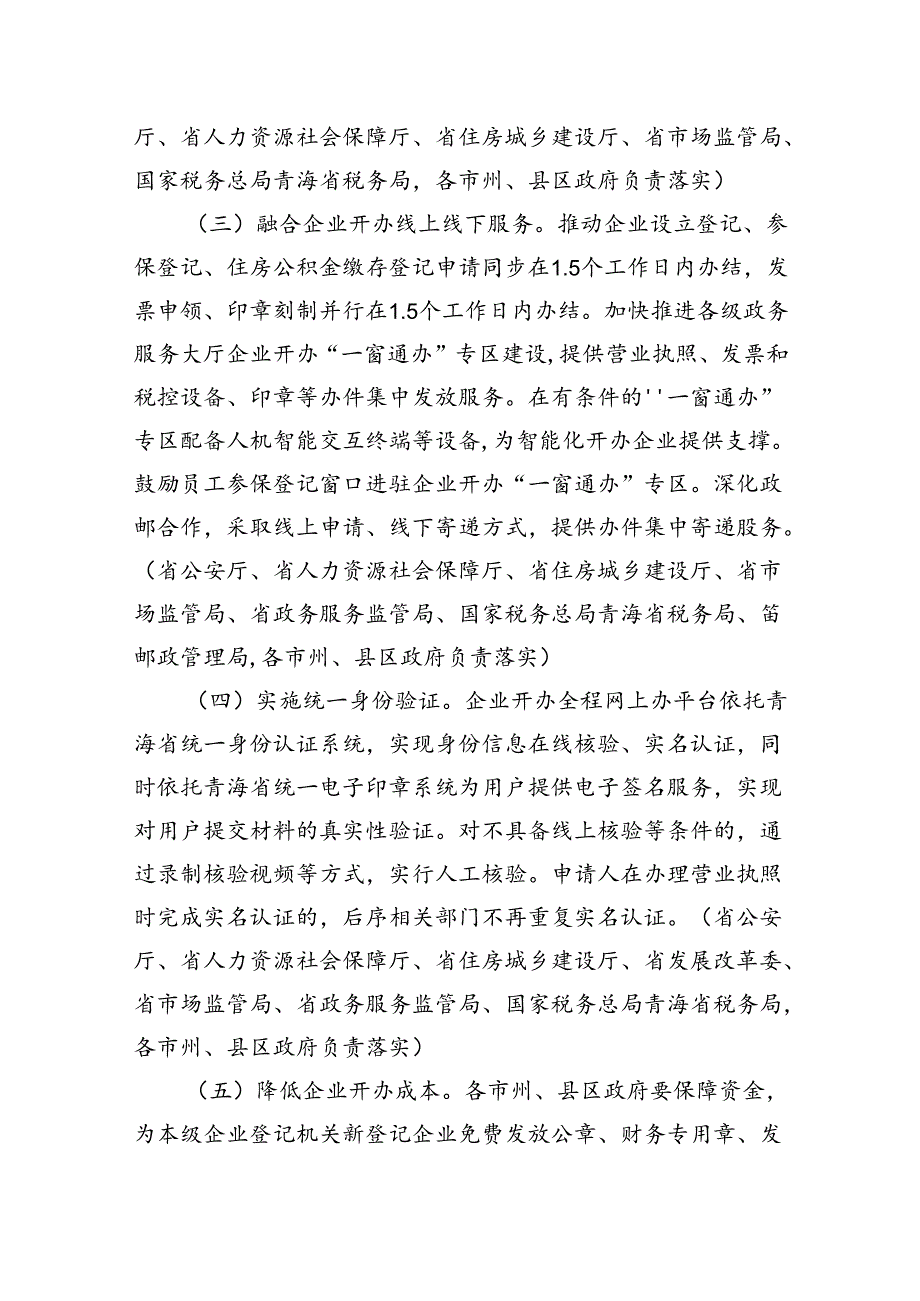 厅、省人力资源社会保障厅、省住房城乡建设厅、省市场监管局、国家税务总局青海省税务局，各市州、县区政府负责落实）

（三）融合企业开办线上线下服务。推动企业设立登记、参保登记、住房公积金缴存登记申请同步在1.5个工作日内办结，发票申领、印章刻制并行在1.5个工作日内办结。加快推进各级政务服务大厅企业开办“一窗通办”专区建设,提供营业执照、发票和税控设备、印章等办件集中发放服务。在有条件的''一窗通办”专区配备人机智能交互终端等设备,为智能化开办企业提供支撑。鼓励员工参保登记窗口进驻企业开办“一窗通办”专区。深化政邮合作，采取线上申请、线下寄递方式，提供办件集中寄递服务。（省公安厅、省人力资源社会保障厅、省住房城乡建设厅、省市场监管局、省政务服务监管局、国家税务总局青海省税务局、笛邮政管理局,各市州、县区政府负责落实）

（四）实施统一身份验证。企业开办全程网上办平台依托青海省统一身份认证系统，实现身份信息在线核验、实名认证，同时依托青海省统一电子印章系统为用户提供电子签名服务，实现对用户提交材料的真实性验证。对不具备线上核验等条件的，通过录制核验视频等方式，实行人工核验。申请人在办理营业执照时完成实名认证的，后序相关部门不再重复实名认证。（省公安厅、省人力资源社会保障厅、省住房城乡建设厅、省发展改革委、省市场监管局、省政务服务监管局、国家税务总局青海省税务局，各市州、县区政府负责落实）

（五）降低企业开办成本。各市州、县区政府要保障资金，为本级企业登记机关新登记企业免费发放公章、财务专用章、发